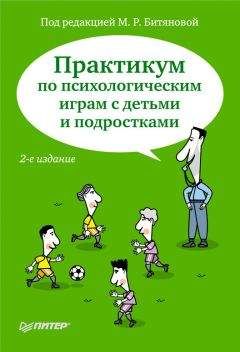 Под редакцией М. Р. Битяновой

Практикум по психологическим играм с детьми и подростками

2-е издание

ПИТЕР®